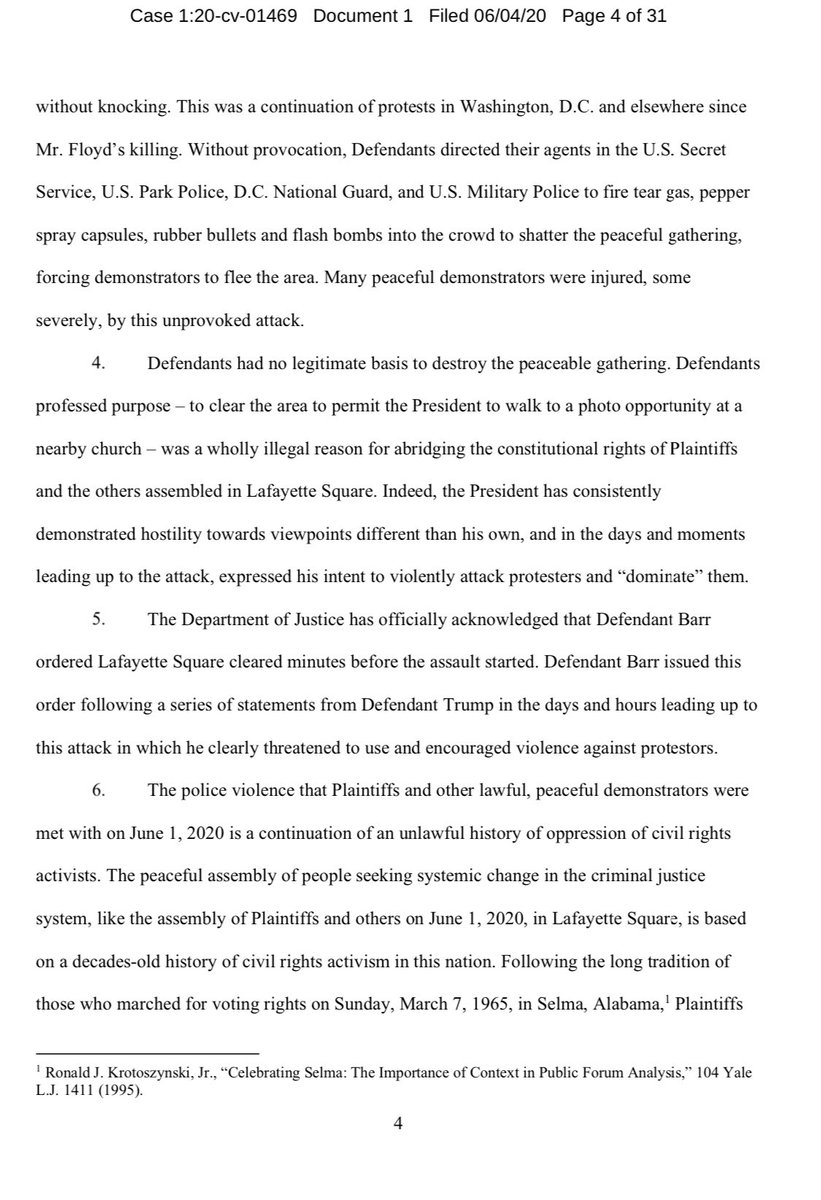 Case 1:20-cv-01469 Document 1 Filed 06/04/20 Page 4 of 31

without knocking. This was a continuation of protests in Washington, D.C. and elsewhere since Mr. Floyd's killing. Without provocation, Defendants directed their agents in the U.S. Secret Service, U.S. Park Police, D.C. National Guard, and U.S. Military Police to fire tear gas, pepper spray capsules, rubber bullets and flash bombs into the crowd to shatter the peaceful gathering, forcing demonstrators to flee the area. Many peaceful demonstrators were injured, some severely, by this unprovoked attack.

4. Defendants had no legitimate basis to destroy the peaceable gathering. Defendants professed purpose – to clear the area to permit the President to walk to a photo opportunity at a nearby church – was a wholly illegal reason for abridging the constitutional rights of Plaintiffs and the others assembled in Lafayette Square. Indeed, the President has consistently demonstrated hostility towards viewpoints different than his own, and in the days and moments leading up to the attack, expressed his intent to violently attack protesters and "dominate" them.

5. The Department of Justice has officially acknowledged that Defendant Barr ordered Lafayette Square cleared minutes before the assault started. Defendant Barr issued this order following a series of statements from Defendant Trump in the days and hours leading up to this attack in which he clearly threatened to use and encouraged violence against protestors.

6. The police violence that Plaintiffs and other lawful, peaceful demonstrators were met with on June 1, 2020 is a continuation of an unlawful history of oppression of civil rights activists. The peaceful assembly of people seeking systemic change in the criminal justice system, like the assembly of Plaintiffs and others on June 1, 2020, in Lafayette Square, is based on a decades-old history of civil rights activism in this nation. Following the long tradition of those who marched for voting rights on Sunday, March 7, 1965, in Selma, Alabama,$^1$ Plaintiffs

$^1$ Ronald J. Krotoszynski, Jr., "Celebrating Selma: The Importance of Context in Public Forum Analysis," 104 Yale L.J. 1411 (1995).

4